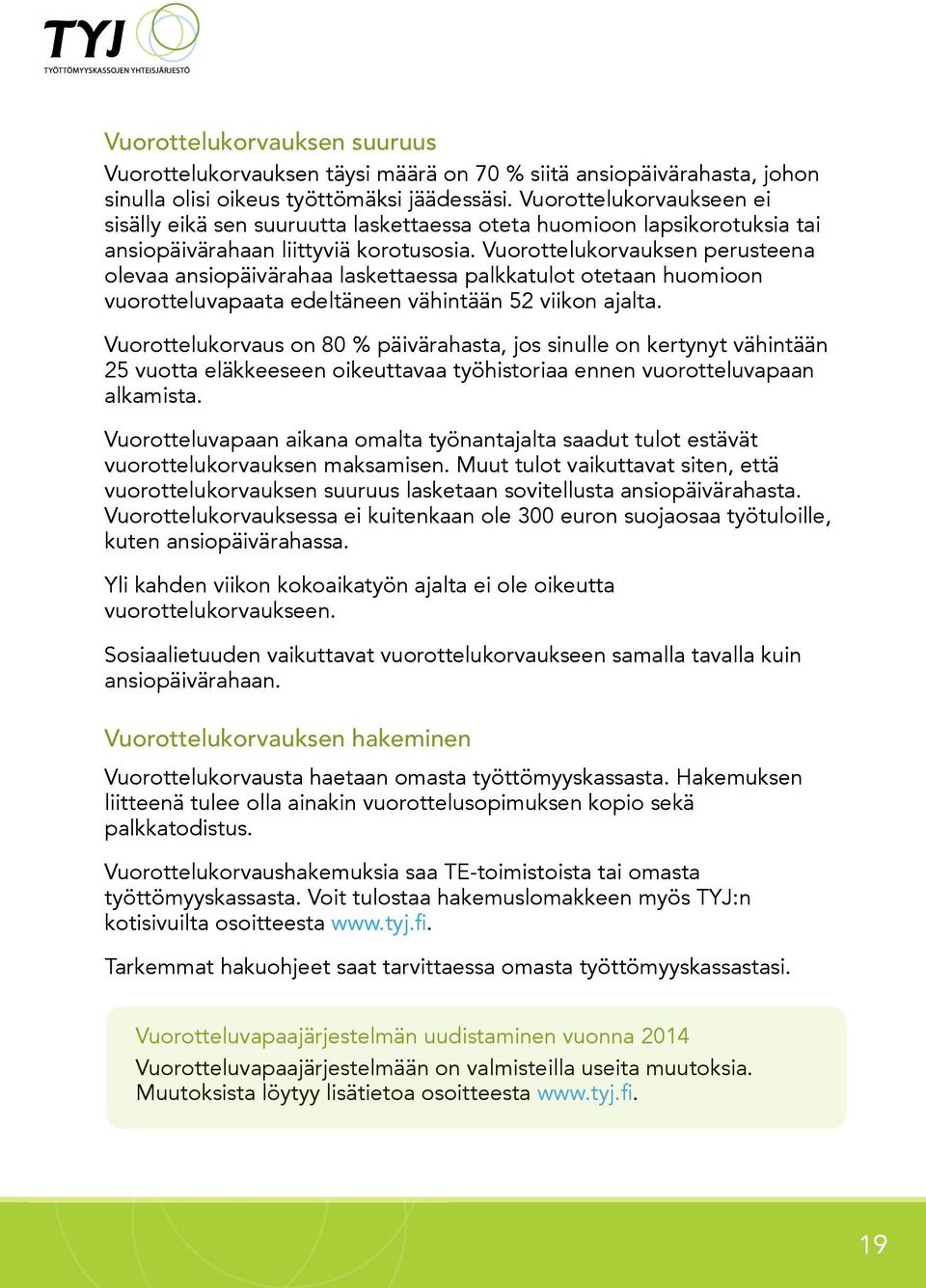 TYJ
TYÖTTÖMYYSKASSOJEN YHTEISJÄRJESTÖ

Vuorottelukorvauksen suuruus

Vuorottelukorvauksen täysi määrä on 70 % siitä ansiopäivärahasta, johon sinulla olisi oikeus työttömäksi jäädessäsi. Vuorottelukorvaukseen ei sisälly eikä sen suuruutta laskettaessa oteta huomioon lapsikorotuksia tai ansiopäivärahaan liittyviä korotusosia. Vuorottelukorvauksen perusteena olevaa ansiopäivärahaa laskettaessa palkkatulot otetaan huomioon vuorotteluvapaata edeltäneen vähintään 52 viikon ajalta.

Vuorottelukorvaus on 80 % päivärahasta, jos sinulle on kertynyt vähintään 25 vuotta eläkkeeseen oikeuttavaa työhistoriaa ennen vuorotteluvapaan alkamista.

Vuorotteluvapaan aikana omalta työnantajalta saadut tulot estävät vuorottelukorvauksen maksamisen. Muut tulot vaikuttavat siten, että vuorottelukorvauksen suuruus lasketaan sovitellusta ansiopäivärahasta. Vuorottelukorvauksessa ei kuitenkaan ole 300 euron suojaosaa työtuloille, kuten ansiopäivärahassa.

Yli kahden viikon kokoaikatyön ajalta ei ole oikeutta vuorottelukorvaukseen.

Sosiaalietuuden vaikuttavat vuorottelukorvaukseen samalla tavalla kuin ansiopäivärahaan.

Vuorottelukorvauksen hakeminen

Vuorottelukorvausta haetaan omasta työttömyyskassasta. Hakemuksen liitteenä tulee olla ainakin vuorottelusopimuksen kopio sekä palkkatodistus.

Vuorottelukorvaushakemuksia saa TE-toimistoista tai omasta työttömyyskassasta. Voit tulostaa hakemuslomakkeen myös TYJ:n kotisivuilta osoitteesta www.tyj.fi.

Tarkemmat hakuohjeet saat tarvittaessa omasta työttömyyskassastasi.

Vuorotteluvapaajärjestelmän uudistaminen vuonna 2014

Vuorotteluvapaajärjestelmään on valmisteilla useita muutoksia. Muutoksista löytyy lisätietoa osoitteesta www.tyj.fi.

19